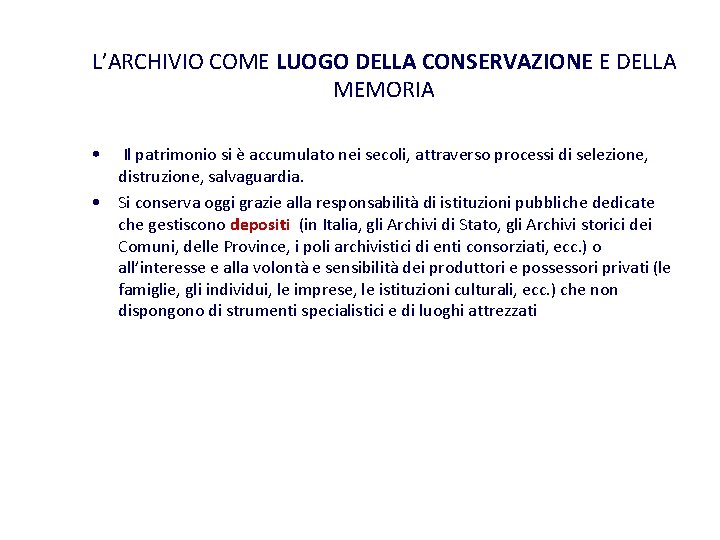 L'ARCHIVIO COME LUOGO DELLA CONSERVAZIONE E DELLA MEMORIA

• Il patrimonio si è accumulato nei secoli, attraverso processi di selezione, distruzione, salvaguardia.

• Si conserva oggi grazie alla responsabilità di istituzioni pubbliche dedicate che gestiscono depositi (in Italia, gli Archivi di Stato, gli Archivi storici dei Comuni, delle Province, i poli archivistici di enti consorziati, ecc.) o all'interesse e alla volontà e sensibilità dei produttori e possessori privati (le famiglie, gli individui, le imprese, le istituzioni culturali, ecc.) che non dispongono di strumenti specialistici e di luoghi attrezzati